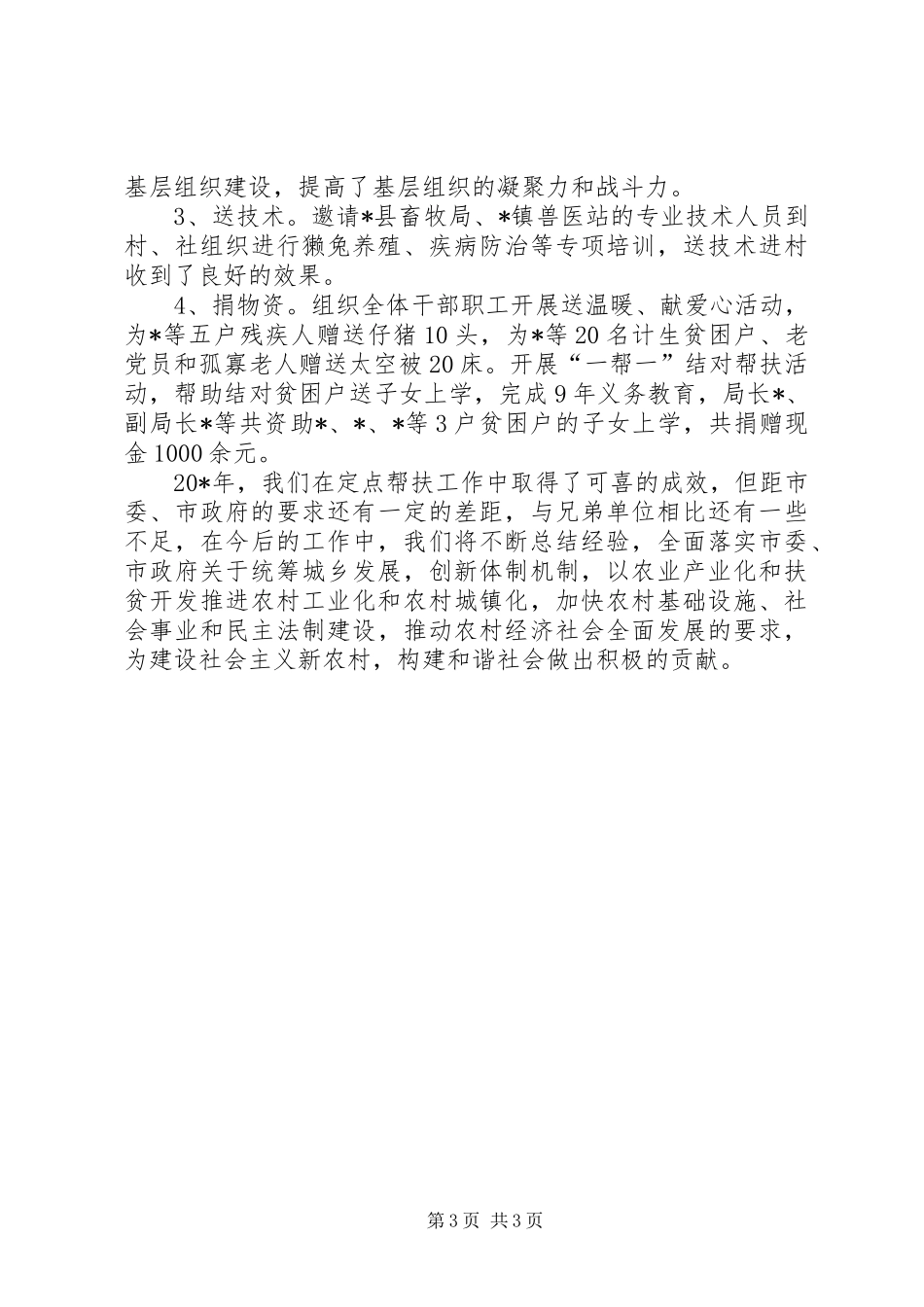 基层组织建设，提高了基层组织的凝聚力和战斗力。

3、送技术。邀请*县畜牧局、*镇兽医站的专业技术人员到村、社组织进行獭兔养殖、疾病防治等专项培训，送技术进村收到了良好的效果。

4、捐物资。组织全体干部职工开展送温暖、献爱心活动，为*等五户残疾人赠送仔猪10头，为*等20名计生贫困户、老党员和孤寡老人赠送太空被20床。开展“一帮一”结对帮扶活动，帮助结对贫困户送子女上学，完成9年义务教育，局长*、副局长*等共资助*、*、*等3户贫困户的子女上学，共捐赠现金1000余元。

20*年，我们在定点帮扶工作中取得了可喜的成效，但距市委、市政府的要求还有一定的差距，与兄弟单位相比还有一些不足，在今后的工作中，我们将不断总结经验，全面落实市委、市政府关于统筹城乡发展，创新体制机制，以农业产业化和扶贫开发推进农村工业化和农村城镇化，加快农村基础设施、社会事业和民主法制建设，推动农村经济社会全面发展的要求，为建设社会主义新农村，构建和谐社会做出积极的贡献。

第3页 共3页